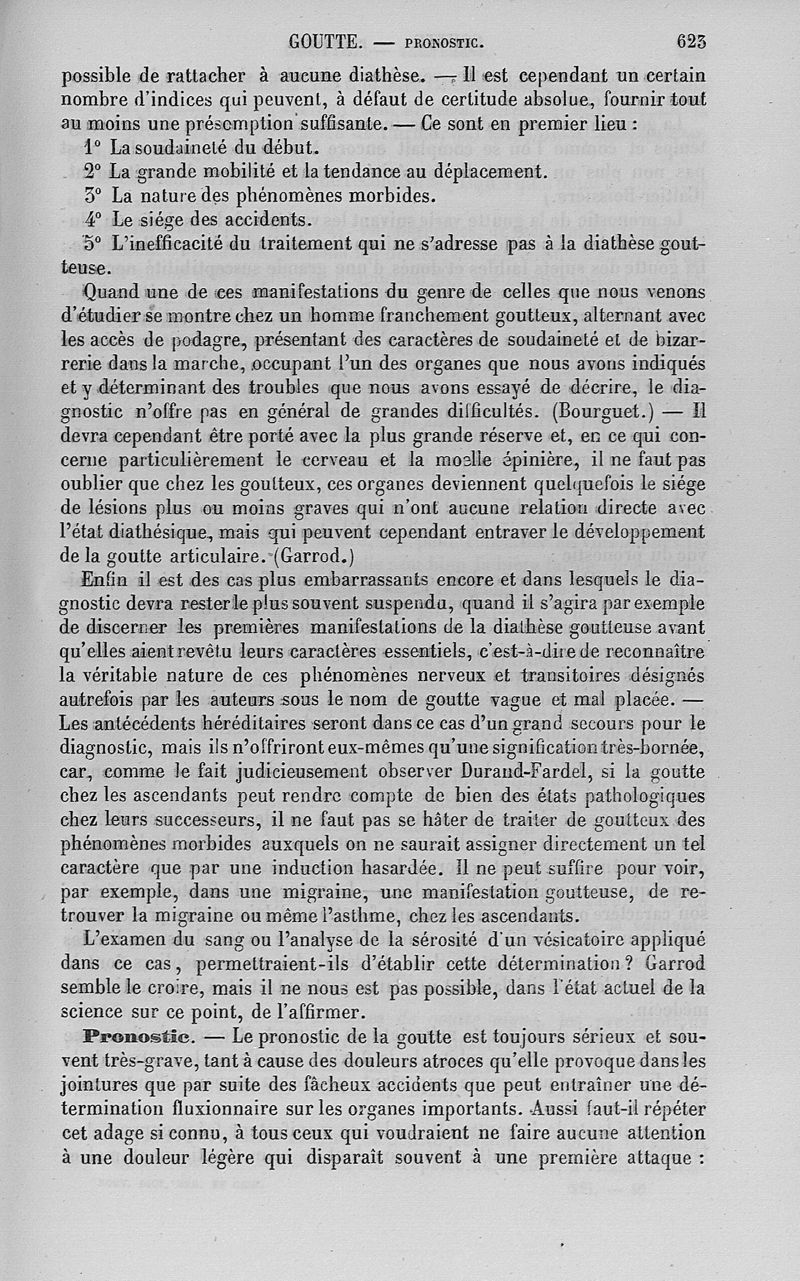 GOUTTE. — PRONOSTIC. 623

possible de rattacher à aucune diathèse. — Il est cependant un certain nombre d'indices qui peuvent, à défaut de certitude absolue, fournir tout au moins une présomption suffisante. — Ce sont en premier lieu :

1° La soudaineté du début.

2° La grande mobilité et la tendance au déplacement.

3° La nature des phénomènes morbides.

4° Le siége des accidents.

5° L'inefficacité du traitement qui ne s'adresse pas à la diathèse goutteuse.

Quand une de ces manifestations du genre de celles que nous venons d'étudier se montre chez un homme franchement goutteux, alternant avec les accès de podagre, présentant des caractères de soudaineté et de bizarrerie dans la marche, occupant l'un des organes que nous avons indiqués et y déterminant des troubles que nous avons essayé de décrire, le diagnostic n'offre pas en général de grandes difficultés. (Bourguet.) — Il devra cependant être porté avec la plus grande réserve et, en ce qui concerne particulièrement le cerveau et la moelle épinière, il ne faut pas oublier que chez les goutteux, ces organes deviennent quelquefois le siége de lésions plus ou moins graves qui n'ont aucune relation directe avec l'état diathésique, mais qui peuvent cependant entraver le développement de la goutte articulaire. (Garrod.)

Enfin il est des cas plus embarrassants encore et dans lesquels le diagnostic devra rester le plus souvent suspendu, quand il s'agira par exemple de discerner les premières manifestations de la diathèse goutteuse avant qu'elles aient revêtu leurs caractères essentiels, c'est-à-dire de reconnaître la véritable nature de ces phénomènes nerveux et transitoires désignés autrefois par les auteurs sous le nom de goutte vague et mal placée. — Les antécédents héréditaires seront dans ce cas d'un grand secours pour le diagnostic, mais ils n'offriront eux-mêmes qu'une signification très-bornée, car, comme le fait judicieusement observer Durand-Fardel, si la goutte chez les ascendants peut rendre compte de bien des états pathologiques chez leurs successeurs, il ne faut pas se hâter de traiter de goutteux des phénomènes morbides auxquels on ne saurait assigner directement un tel caractère que par une induction hasardée. Il ne peut suffire pour voir, par exemple, dans une migraine, une manifestation goutteuse, de retrouver la migraine ou même l'asthme, chez les ascendants.

L'examen du sang ou l'analyse de la sérosité d'un vésicatoire appliqué dans ce cas, permettraient-ils d'établir cette détermination ? Garrod semble le croire, mais il ne nous est pas possible, dans l'état actuel de la science sur ce point, de l'affirmer.

Pronostic. — Le pronostic de la goutte est toujours sérieux et souvent très-grave, tant à cause des douleurs atroces qu'elle provoque dans les jointures que par suite des fâcheux accidents que peut entraîner une détermination fluxionnaire sur les organes importants. Aussi faut-il répéter cet adage si connu, à tous ceux qui voudraient ne faire aucune attention à une douleur légère qui disparaît souvent à une première attaque :